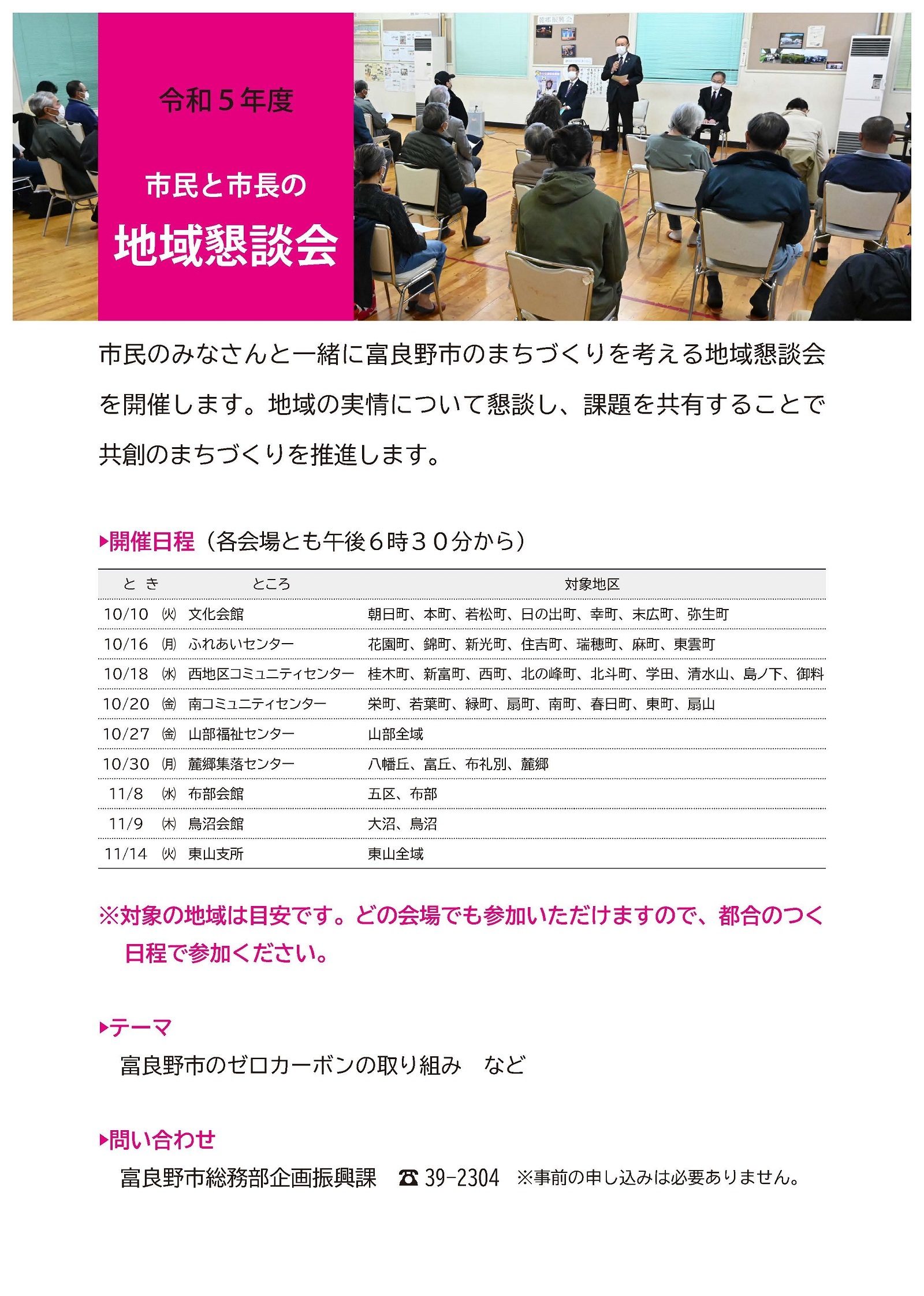 令和５年度

市民と市長の

地域懇談会

市民のみなさんと一緒に富良野市のまちづくりを考える地域懇談会を開催します。地域の実情について懇談し、課題を共有することで共創のまちづくりを推進します。

▶開催日程（各会場とも午後６時３０分から）

| と き | ところ | 対象地区 |
|---|---|---|
| 10/10 ㈫ | 文化会館 | 朝日町、本町、若松町、日の出町、幸町、末広町、弥生町 |
| 10/16 ㈪ | ふれあいセンター | 花園町、錦町、新光町、住吉町、瑞穂町、麻町、東雲町 |
| 10/18 ㈬ | 西地区コミュニティセンター | 桂木町、新富町、西町、北の峰町、北斗町、学田、清水山、島ノ下、御料 |
| 10/20 ㈮ | 南コミュニティセンター | 栄町、若葉町、緑町、扇町、南町、春日町、東町、扇山 |
| 10/27 ㈮ | 山部福祉センター | 山部全域 |
| 10/30 ㈪ | 麓郷集落センター | 八幡丘、富丘、布礼別、麓郷 |
| 11/8 ㈬ | 布部会館 | 五区、布部 |
| 11/9 ㈭ | 鳥沼会館 | 大沼、鳥沼 |
| 11/14 ㈫ | 東山支所 | 東山全域 |

※対象の地域は目安です。どの会場でも参加いただけますので、都合のつく日程で参加ください。

▶テーマ
富良野市のゼロカーボンの取り組み　など

▶問い合わせ
富良野市総務部企画振興課　☎ 39-2304　※事前の申し込みは必要ありません。